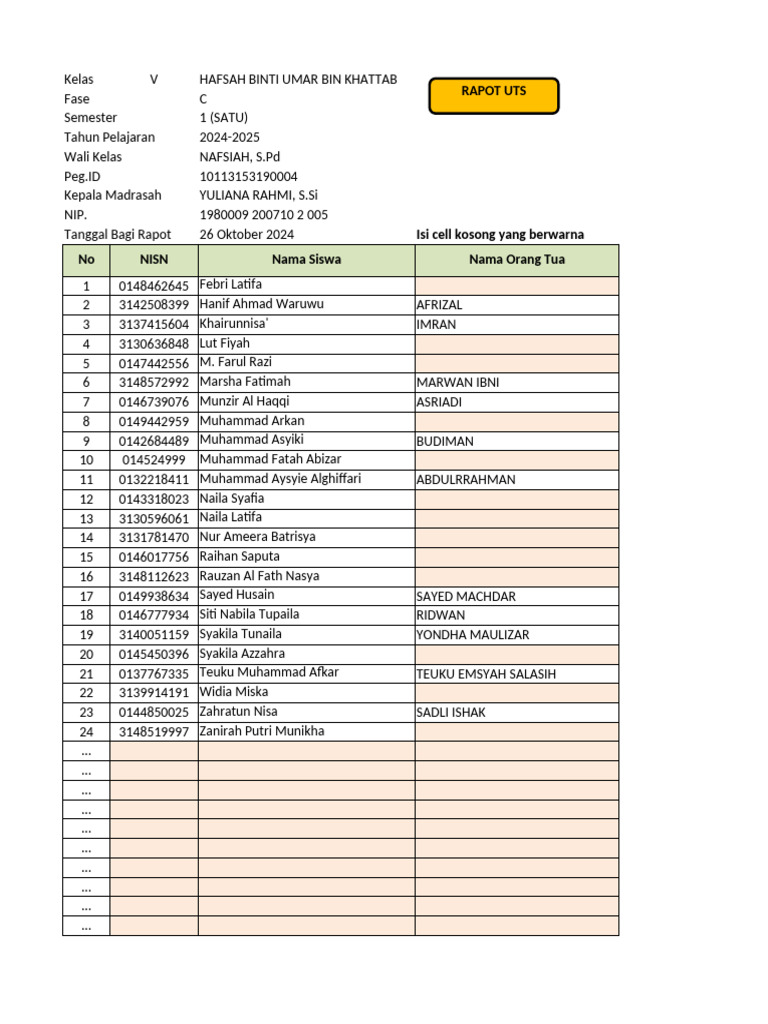 Kelas V HAFSAH BINTI UMAR BIN KHATTAB
Fase C
Semester 1 (SATU)
Tahun Pelajaran 2024-2025
Wali Kelas NAFSIAH, S.Pd
Peg.ID 10113153190004
Kepala Madrasah YULIANA RAHMI, S.Si
NIP. 1980009 200710 2 005
Tanggal Bagi Rapot 26 Oktober 2024

RAPOT UTS

Isi cell kosong yang berwarna

| No | NISN | Nama Siswa | Nama Orang Tua |
|---|---|---|---|
| 1 | 0148462645 | Febri Latifa | |
| 2 | 3142508399 | Hanif Ahmad Waruwu | AFRIZAL |
| 3 | 3137415604 | Khairunnisa' | IMRAN |
| 4 | 3130636848 | Lut Fiyah | |
| 5 | 0147442556 | M. Farul Razi | |
| 6 | 3148572992 | Marsha Fatimah | MARWAN IBNI |
| 7 | 0146739076 | Munzir Al Haqqi | ASRIADI |
| 8 | 0149442959 | Muhammad Arkan | |
| 9 | 0142684489 | Muhammad Asyiki | BUDIMAN |
| 10 | 014524999 | Muhammad Fatah Abizar | |
| 11 | 0132218411 | Muhammad Aysyie Alghiffari | ABDULRRAHMAN |
| 12 | 0143318023 | Naila Syafia | |
| 13 | 3130596061 | Naila Latifa | |
| 14 | 3131781470 | Nur Ameera Batrisya | |
| 15 | 0146017756 | Raihan Saputa | |
| 16 | 3148112623 | Rauzan Al Fath Nasya | |
| 17 | 0149938634 | Sayed Husain | SAYED MACHDAR |
| 18 | 0146777934 | Siti Nabila Tupaila | RIDWAN |
| 19 | 3140051159 | Syakila Tunaila | YONDHA MAULIZAR |
| 20 | 0145450396 | Syakila Azzahra | |
| 21 | 0137767335 | Teuku Muhammad Afkar | TEUKU EMSYAH SALASIH |
| 22 | 3139914191 | Widia Miska | |
| 23 | 0144850025 | Zahratun Nisa | SADLI ISHAK |
| 24 | 3148519997 | Zanirah Putri Munikha | |
| ... | | | |
| ... | | | |
| ... | | | |
| ... | | | |
| ... | | | |
| ... | | | |
| ... | | | |
| ... | | | |
| ... | | | |
| ... | | | |